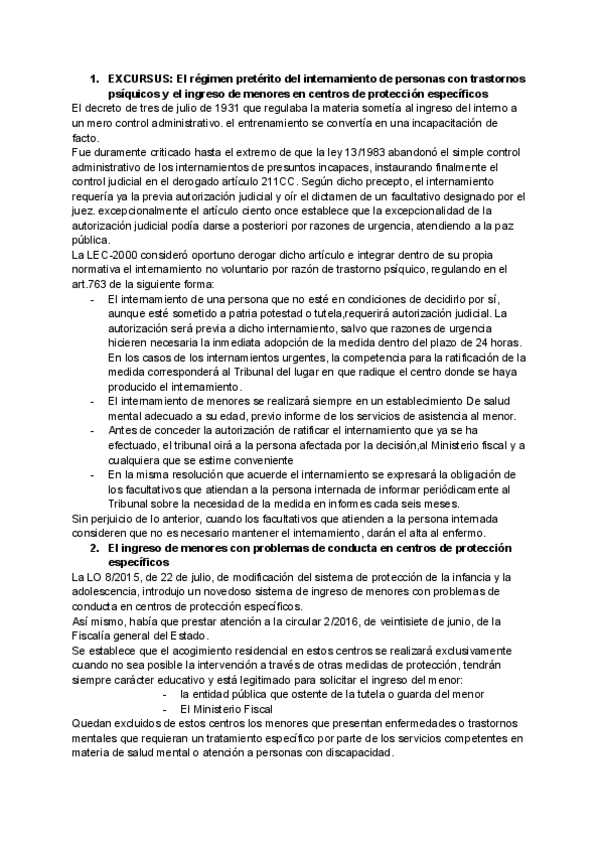 1. EXCURSUS: El régimen pretérito del internamiento de personas con trastornos psíquicos y el ingreso de menores en centros de protección específicos

El decreto de tres de julio de 1931 que regulaba la materia sometía al ingreso del interno a un mero control administrativo. el entrenamiento se convertía en una incapacitación de facto.

Fue duramente criticado hasta el extremo de que la ley 13/1983 abandonó el simple control administrativo de los internamientos de presuntos incapaces, instaurando finalmente el control judicial en el derogado artículo 211CC. Según dicho precepto, el internamiento requería ya la previa autorización judicial y oír el dictamen de un facultativo designado por el juez. excepcionalmente el artículo ciento once establece que la excepcionalidad de la autorización judicial podía darse a posteriori por razones de urgencia, atendiendo a la paz pública.

La LEC-2000 consideró oportuno derogar dicho artículo e integrar dentro de su propia normativa el internamiento no voluntario por razón de trastorno psíquico, regulando en el art.763 de la siguiente forma:

- El internamiento de una persona que no esté en condiciones de decidirlo por sí, aunque esté sometido a patria potestad o tutela,requerirá autorización judicial. La autorización será previa a dicho internamiento, salvo que razones de urgencia hicieren necesaria la inmediata adopción de la medida dentro del plazo de 24 horas. En los casos de los internamientos urgentes, la competencia para la ratificación de la medida corresponderá al Tribunal del lugar en que radique el centro donde se haya producido el internamiento.
- El internamiento de menores se realizará siempre en un establecimiento De salud mental adecuado a su edad, previo informe de los servicios de asistencia al menor.
- Antes de conceder la autorización de ratificar el internamiento que ya se ha efectuado, el tribunal oirá a la persona afectada por la decisión,al Ministerio fiscal y a cualquiera que se estime conveniente
- En la misma resolución que acuerde el internamiento se expresará la obligación de los facultativos que atiendan a la persona internada de informar periódicamente al Tribunal sobre la necesidad de la medida en informes cada seis meses.

Sin perjuicio de lo anterior, cuando los facultativos que atienden a la persona internada consideren que no es necesario mantener el internamiento, darán el alta al enfermo.

2. El ingreso de menores con problemas de conducta en centros de protección específicos

La LO 8/2015, de 22 de julio, de modificación del sistema de protección de la infancia y la adolescencia, introdujo un novedoso sistema de ingreso de menores con problemas de conducta en centros de protección específicos.

Así mismo, había que prestar atención a la circular 2/2016, de veintisiete de junio, de la Fiscalía general del Estado.

Se establece que el acogimiento residencial en estos centros se realizará exclusivamente cuando no sea posible la intervención a través de otras medidas de protección, tendrán siempre carácter educativo y está legitimado para solicitar el ingreso del menor:

- la entidad pública que ostente de la tutela o guarda del menor
- El Ministerio Fiscal

Quedan excluidos de estos centros los menores que presentan enfermedades o trastornos mentales que requieran un tratamiento específico por parte de los servicios competentes en materia de salud mental o atención a personas con discapacidad.